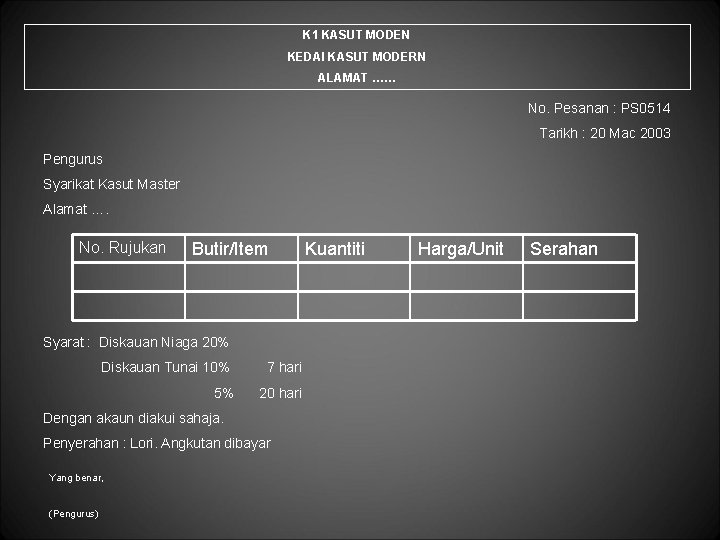 K1 KASUT MODEN
KEDAI KASUT MODERN
ALAMAT ......

No. Pesanan : PS0514
Tarikh : 20 Mac 2003

Pengurus
Syarikat Kasut Master
Alamat ....

| No. Rujukan | Butir/Item | Kuantiti | Harga/Unit | Serahan |
|---|---|---|---|---|
| | | | | |
| | | | | |

Syarat : Diskauan Niaga 20%
Diskauan Tunai 10% 7 hari
5% 20 hari

Dengan akaun diakui sahaja.

Penyerahan : Lori. Angkutan dibayar

Yang benar,

(Pengurus)